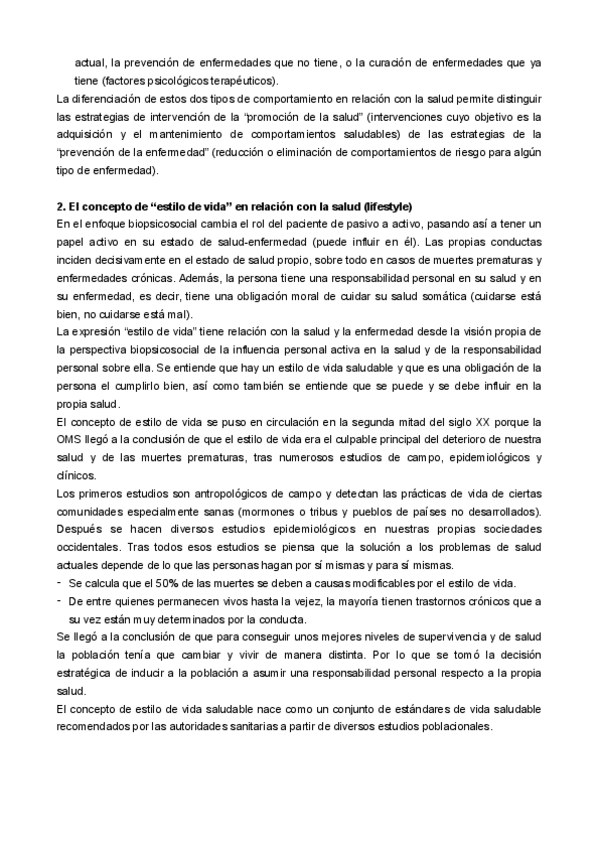 actual, la prevención de enfermedades que no tiene, o la curación de enfermedades que ya tiene (factores psicológicos terapéuticos).

La diferenciación de estos dos tipos de comportamiento en relación con la salud permite distinguir las estrategias de intervención de la "promoción de la salud" (intervenciones cuyo objetivo es la adquisición y el mantenimiento de comportamientos saludables) de las estrategias de la "prevención de la enfermedad" (reducción o eliminación de comportamientos de riesgo para algún tipo de enfermedad).

2. El concepto de "estilo de vida" en relación con la salud (lifestyle)

En el enfoque biopsicosocial cambia el rol del paciente de pasivo a activo, pasando así a tener un papel activo en su estado de salud-enfermedad (puede influir en él). Las propias conductas inciden decisivamente en el estado de salud propio, sobre todo en casos de muertes prematuras y enfermedades crónicas. Además, la persona tiene una responsabilidad personal en su salud y en su enfermedad, es decir, tiene una obligación moral de cuidar su salud somática (cuidarse está bien, no cuidarse está mal).

La expresión "estilo de vida" tiene relación con la salud y la enfermedad desde la visión propia de la perspectiva biopsicosocial de la influencia personal activa en la salud y de la responsabilidad personal sobre ella. Se entiende que hay un estilo de vida saludable y que es una obligación de la persona el cumplirlo bien, así como también se entiende que se puede y se debe influir en la propia salud.

El concepto de estilo de vida se puso en circulación en la segunda mitad del siglo XX porque la OMS llegó a la conclusión de que el estilo de vida era el culpable principal del deterioro de nuestra salud y de las muertes prematuras, tras numerosos estudios de campo, epidemiológicos y clínicos.

Los primeros estudios son antropológicos de campo y detectan las prácticas de vida de ciertas comunidades especialmente sanas (mormones o tribus y pueblos de países no desarrollados). Después se hacen diversos estudios epidemiológicos en nuestras propias sociedades occidentales. Tras todos esos estudios se piensa que la solución a los problemas de salud actuales depende de lo que las personas hagan por sí mismas y para sí mismas.

- Se calcula que el 50% de las muertes se deben a causas modificables por el estilo de vida.
- De entre quienes permanecen vivos hasta la vejez, la mayoría tienen trastornos crónicos que a su vez están muy determinados por la conducta.

Se llegó a la conclusión de que para conseguir unos mejores niveles de supervivencia y de salud la población tenía que cambiar y vivir de manera distinta. Por lo que se tomó la decisión estratégica de inducir a la población a asumir una responsabilidad personal respecto a la propia salud.

El concepto de estilo de vida saludable nace como un conjunto de estándares de vida saludable recomendados por las autoridades sanitarias a partir de diversos estudios poblacionales.